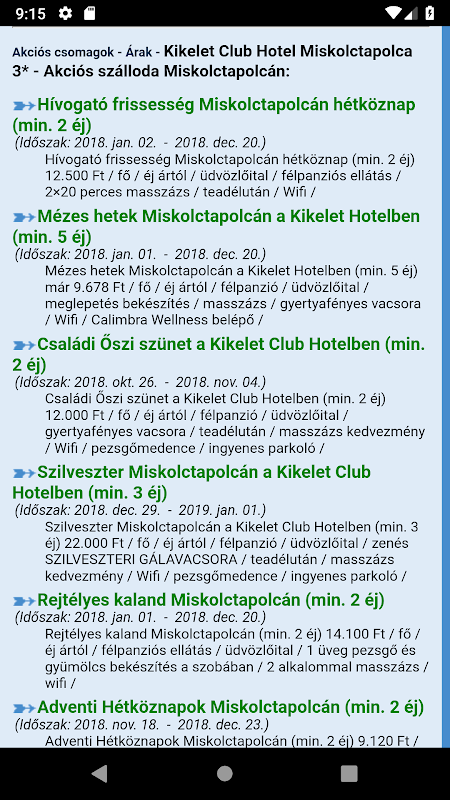 9:15

Akciós csomagok - Árak - Kikelet Club Hotel Miskolctapolca 3* - Akciós szálloda Miskolctapolcán:

Hívogató frissesség Miskolctapolcán hétköznap (min. 2 éj)
(Időszak: 2018. jan. 02. - 2018. dec. 20.)
Hívogató frissesség Miskolctapolcán hétköznap (min. 2 éj) 12.500 Ft / fő / éj ártól / üdvözlőital / félpanziós ellátás / 2×20 perces masszázs / teadélután / Wifi /

Mézes hetek Miskolctapolcán a Kikelet Hotelben (min. 5 éj)
(Időszak: 2018. jan. 01. - 2018. dec. 20.)
Mézes hetek Miskolctapolcán a Kikelet Hotelben (min. 5 éj) már 9.678 Ft / fő / éj ártól / félpanzió / üdvözlőital / meglepetés bekészítés / masszázs / gyertyafényes vacsora / Wifi / Calimbra Wellness belépő /

Családi Őszi szünet a Kikelet Club Hotelben (min. 2 éj)
(Időszak: 2018. okt. 26. - 2018. nov. 04.)
Családi Őszi szünet a Kikelet Club Hotelben (min. 2 éj) 12.000 Ft / fő / éj ártól / félpanzió / üdvözlőital / gyertyafényes vacsora / teadélután / masszázs kedvezmény / Wifi / pezsgőmedence / ingyenes parkoló /

Szilveszter Miskolctapolcán a Kikelet Club Hotelben (min. 3 éj)
(Időszak: 2018. dec. 29. - 2019. jan. 01.)
Szilveszter Miskolctapolcán a Kikelet Club Hotelben (min. 3 éj) 22.000 Ft / fő / éj ártól / félpanzió / üdvözlőital / zenés SZILVESZTERI GÁLAVACSORA / teadélután / masszázs kedvezmény / Wifi / pezsgőmedence / ingyenes parkoló /

Rejtélyes kaland Miskolctapolcán (min. 2 éj)
(Időszak: 2018. jan. 01. - 2018. dec. 20.)
Rejtélyes kaland Miskolctapolcán (min. 2 éj) 14.100 Ft / fő / éj ártól / félpanziós ellátás / üdvözlőital / 1 üveg pezsgő és gyümölcs bekészítés a szobában / 2 alkalommal masszázs / wifi /

Adventi Hétköznapok Miskolctapolcán (min. 2 éj)
(Időszak: 2018. nov. 18. - 2018. dec. 23.)
Adventi Hétköznapok Miskolctapolcán (min. 2 éj) 9.120 Ft /